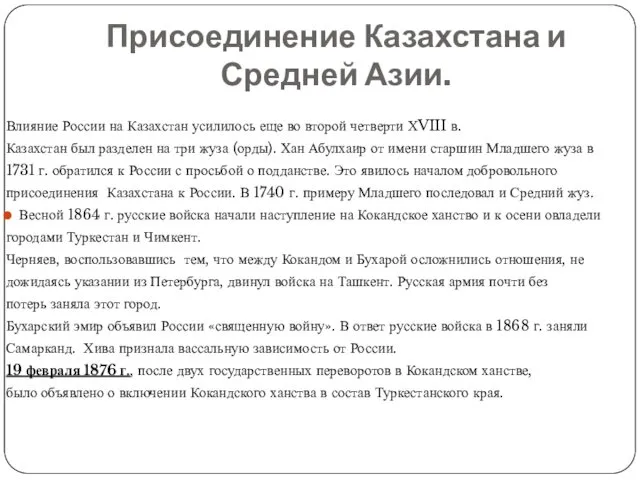 Присоединение Казахстана и Средней Азии.

Влияние России на Казахстан усилилось еще во второй четверти XVIII в.
Казахстан был разделен на три жуза (орды). Хан Абулхаир от имени старшин Младшего жуза в 1731 г. обратился к России с просьбой о подданстве. Это явилось началом добровольного присоединения Казахстана к России. В 1740 г. примеру Младшего последовал и Средний жуз.
Весной 1864 г. русские войска начали наступление на Кокандское ханство и к осени овладели городами Туркестан и Чимкент.
Черняев, воспользовавшись тем, что между Кокандом и Бухарой осложнились отношения, не дожидаясь указании из Петербурга, двинул войска на Ташкент. Русская армия почти без потерь заняла этот город.
Бухарский эмир объявил России «священную войну». В ответ русские войска в 1868 г. заняли Самарканд. Хива признала вассальную зависимость от России.
19 февраля 1876 г., после двух государственных переворотов в Кокандском ханстве, было объявлено о включении Кокандского ханства в состав Туркестанского края.